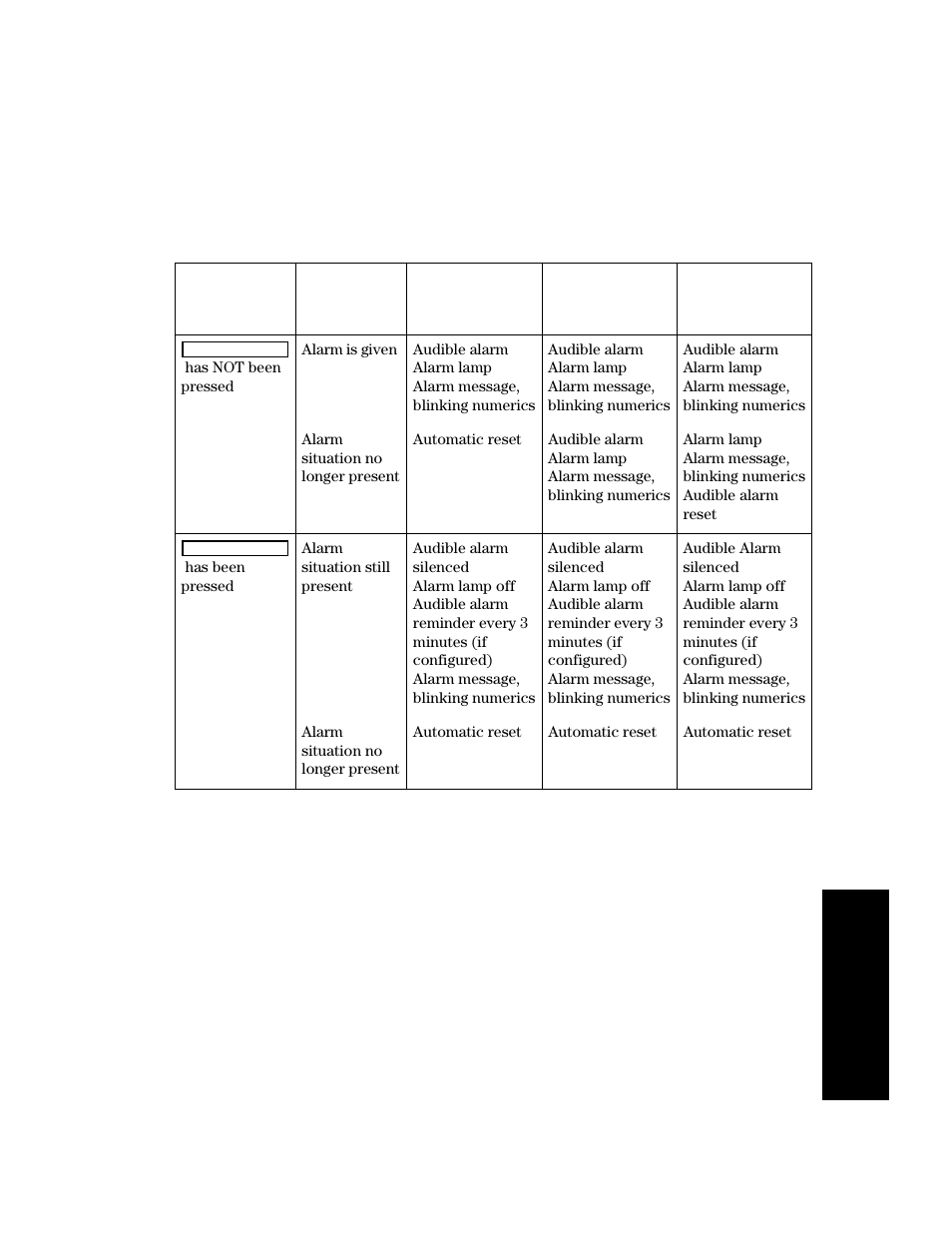 |  |  |  |  |  |
|---|---|---|---|---|
| has NOT been pressed | Alarm is given | Audible alarm Alarm lamp Alarm message, blinking numerics | Audible alarm Alarm lamp Alarm message, blinking numerics | Audible alarm Alarm lamp Alarm message, blinking numerics |
|  | Alarm situation no longer present | Automatic reset | Audible alarm Alarm lamp Alarm message, blinking numerics | Alarm lamp Alarm message, blinking numerics Audible alarm reset |
| has been pressed | Alarm situation still present | Audible alarm silenced Alarm lamp off Audible alarm reminder every 3 minutes (if configured) Alarm message, blinking numerics | Audible alarm silenced Alarm lamp off Audible alarm reminder every 3 minutes (if configured) Alarm message, blinking numerics | Audible Alarm silenced Alarm lamp off Audible alarm reminder every 3 minutes (if configured) Alarm message, blinking numerics |
|  | Alarm situation no longer present | Automatic reset | Automatic reset | Automatic reset |